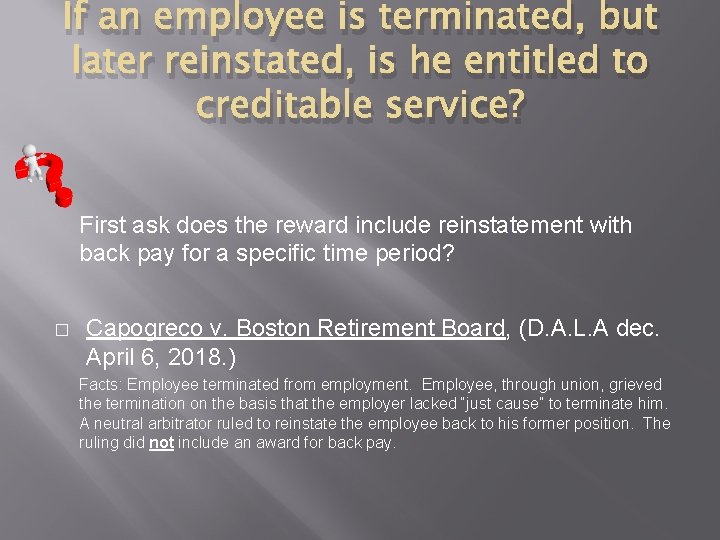 If an employee is terminated, but later reinstated, is he entitled to creditable service?

First ask does the reward include reinstatement with back pay for a specific time period?

☐ Capogreco v. Boston Retirement Board, (D.A.L.A dec. April 6, 2018.)

Facts: Employee terminated from employment. Employee, through union, grieved the termination on the basis that the employer lacked "just cause" to terminate him. A neutral arbitrator ruled to reinstate the employee back to his former position. The ruling did not include an award for back pay.